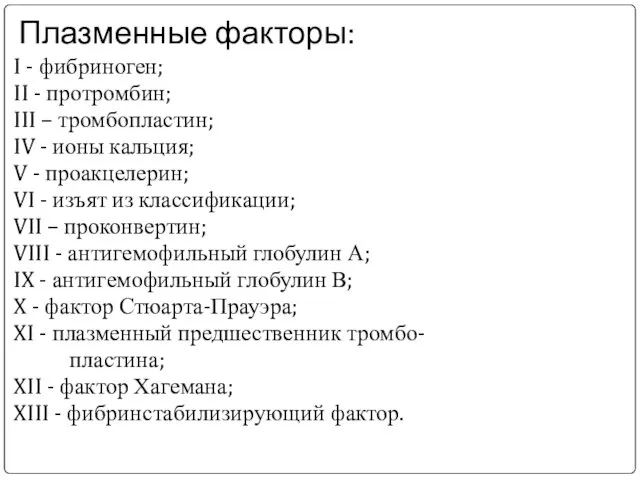 Плазменные факторы:
I - фибриноген;
II - протромбин;
III – тромбопластин;
IV - ионы кальция;
V - проакцелерин;
VI - изъят из классификации;
VII – проконвертин;
VIII - антигемофильный глобулин А;
IX - антигемофильный глобулин В;
X - фактор Стюарта-Прауэра;
XI - плазменный предшественник тромбопластина;
XII - фактор Хагемана;
XIII - фибринстабилизирующий фактор.